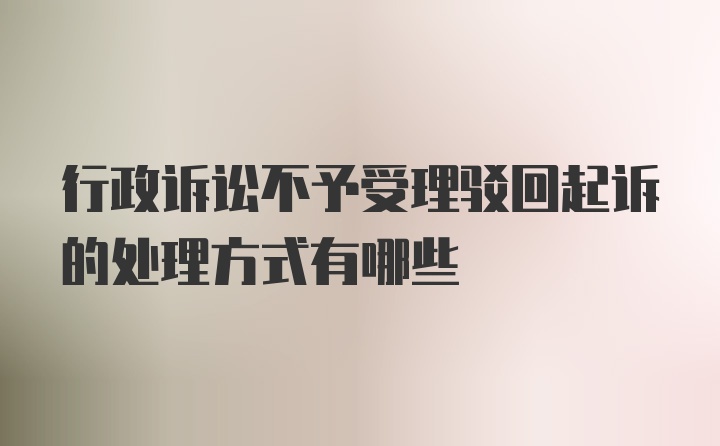 行政诉讼不予受理驳回起诉的处理方式有哪些